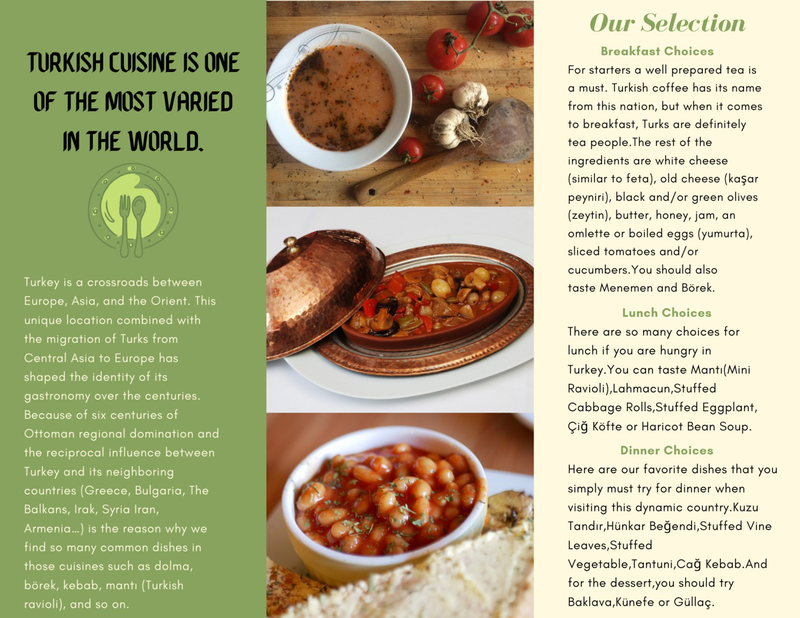 TURKISH CUISINE IS ONE OF THE MOST VARIED IN THE WORLD.

Turkey is a crossroads between Europe, Asia, and the Orient. This unique location combined with the migration of Turks from Central Asia to Europe has shaped the identity of its gastronomy over the centuries. Because of six centuries of Ottoman regional domination and the reciprocal influence between Turkey and its neighboring countries (Greece, Bulgaria, The Balkans, Irak, Syria Iran, Armenia...) is the reason why we find so many common dishes in those cuisines such as dolma, börek, kebab, mantı (Turkish ravioli), and so on.

Our Selection

Breakfast Choices

For starters a well prepared tea is a must. Turkish coffee has its name from this nation, but when it comes to breakfast, Turks are definitely tea people.The rest of the ingredients are white cheese (similar to feta), old cheese (kaşar peyniri), black and/or green olives (zeytin), butter, honey, jam, an omlette or boiled eggs (yumurta), sliced tomatoes and/or cucumbers.You should also taste Menemen and Börek.

Lunch Choices

There are so many choices for lunch if you are hungry in Turkey.You can taste Mantı(Mini Ravioli),Lahmacun,Stuffed Cabbage Rolls,Stuffed Eggplant, Çiğ Köfte or Haricot Bean Soup.

Dinner Choices

Here are our favorite dishes that you simply must try for dinner when visiting this dynamic country.Kuzu Tandır,Hünkar Beğendi,Stuffed Vine Leaves,Stuffed Vegetable,Tantuni,Cağ Kebab.And for the dessert,you should try Baklava,Künefe or Güllaç.